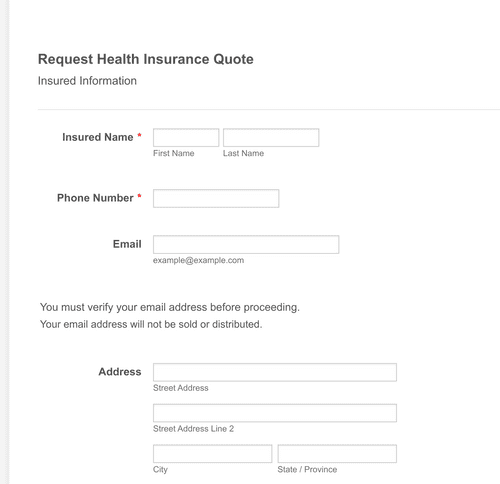 Request Health Insurance Quote

Insured Information

Insured Name *
First Name
Last Name

Phone Number *

Email
example@example.com

You must verify your email address before proceeding.
Your email address will not be sold or distributed.

Address
Street Address
Street Address Line 2
City
State / Province